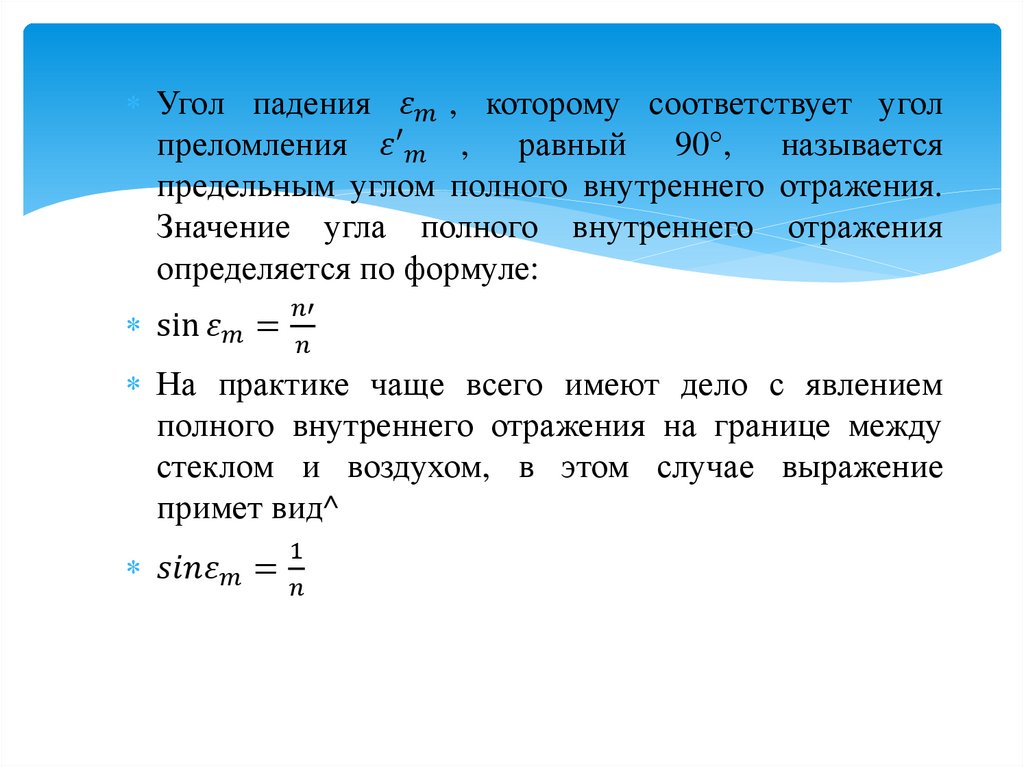 Угол падения $\varepsilon_m$ , которому соответствует угол преломления $\varepsilon'_m$ , равный 90°, называется предельным углом полного внутреннего отражения. Значение угла полного внутреннего отражения определяется по формуле:

$\sin \varepsilon_m = \frac{n'}{n}$

На практике чаще всего имеют дело с явлением полного внутреннего отражения на границе между стеклом и воздухом, в этом случае выражение примет вид^

$sin\varepsilon_m = \frac{1}{n}$